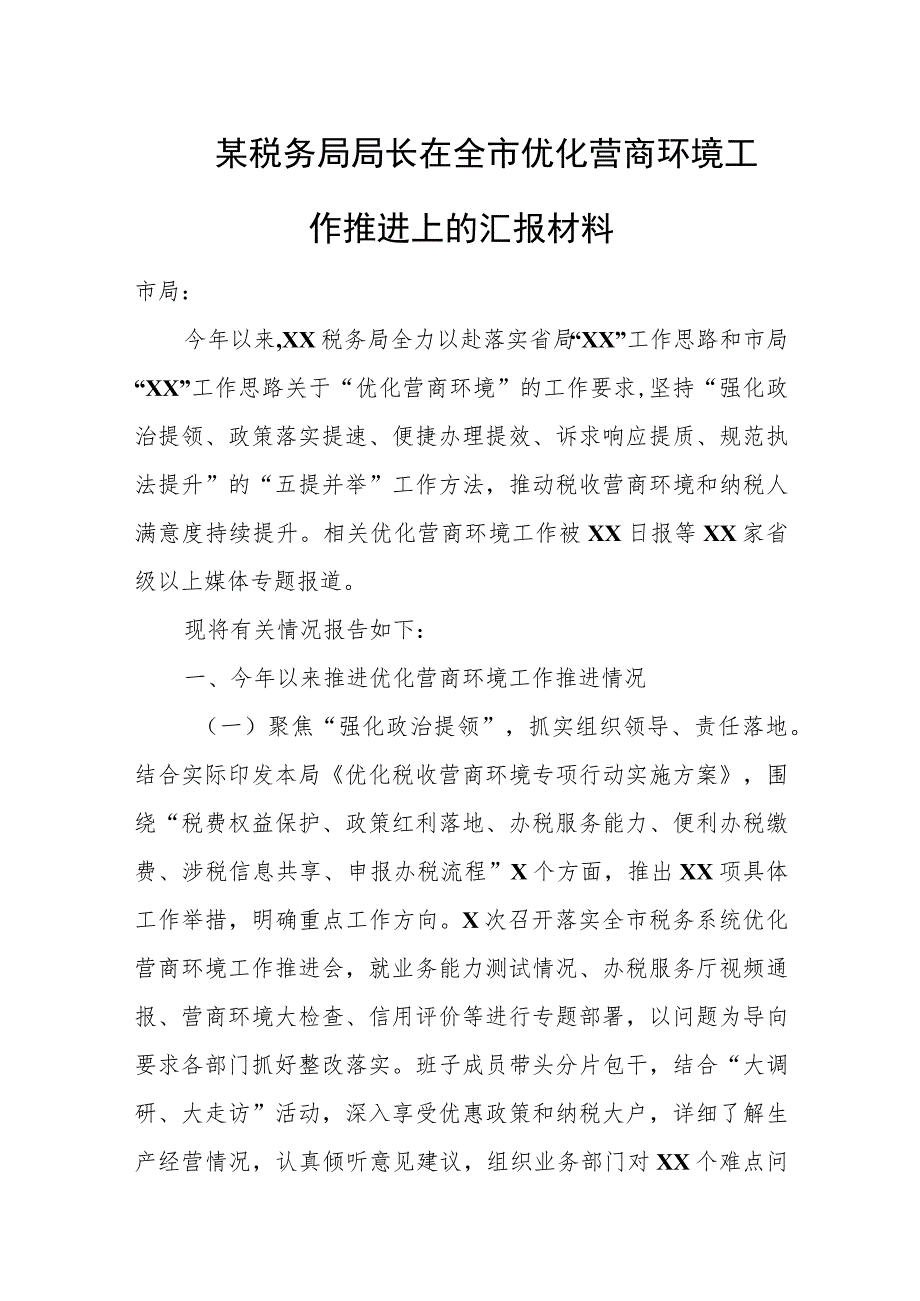 某税务局局长在全市优化营商环境工作推进上的汇报材料

市局：

今年以来,XX税务局全力以赴落实省局“XX”工作思路和市局“XX”工作思路关于“优化营商环境”的工作要求,坚持“强化政治提领、政策落实提速、便捷办理提效、诉求响应提质、规范执法提升”的“五提并举”工作方法，推动税收营商环境和纳税人满意度持续提升。相关优化营商环境工作被XX日报等XX家省级以上媒体专题报道。

现将有关情况报告如下：

一、今年以来推进优化营商环境工作推进情况

（一）聚焦“强化政治提领”，抓实组织领导、责任落地。结合实际印发本局《优化税收营商环境专项行动实施方案》，围绕“税费权益保护、政策红利落地、办税服务能力、便利办税缴费、涉税信息共享、申报办税流程”X个方面，推出XX项具体工作举措，明确重点工作方向。X次召开落实全市税务系统优化营商环境工作推进会，就业务能力测试情况、办税服务厅视频通报、营商环境大检查、信用评价等进行专题部署，以问题为导向要求各部门抓好整改落实。班子成员带头分片包干，结合“大调研、大走访”活动，深入享受优惠政策和纳税大户，详细了解生产经营情况，认真倾听意见建议，组织业务部门对XX个难点问